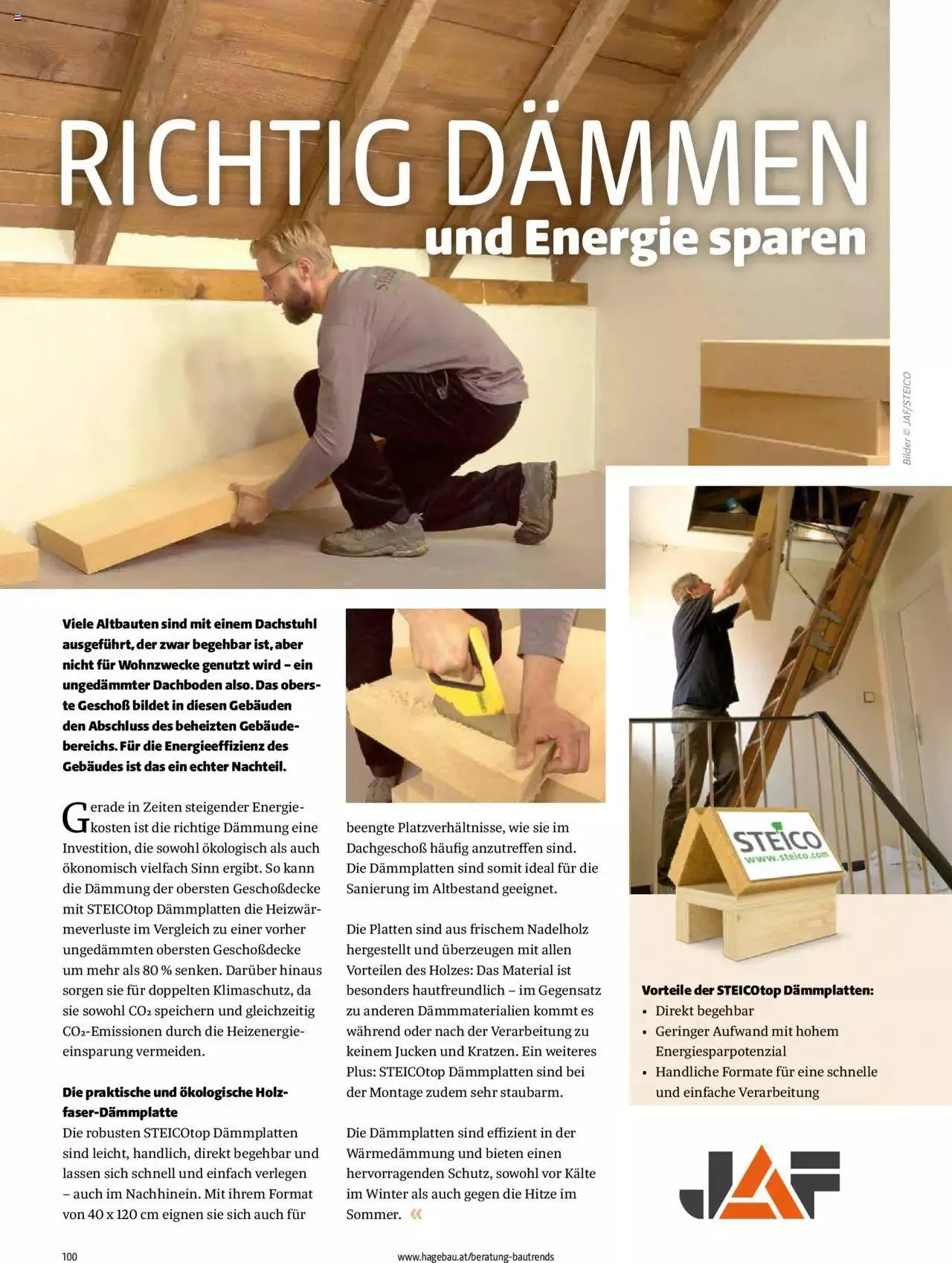 RICHTIG DÄMMEN
und Energie sparen

Bilder © JAF/STEICO

Viele Altbauten sind mit einem Dachstuhl ausgeführt, der zwar begehbar ist, aber nicht für Wohnzwecke genutzt wird – ein ungedämmter Dachboden also. Das oberste Geschoß bildet in diesen Gebäuden den Abschluss des beheizten Gebäudebereichs. Für die Energieeffizienz des Gebäudes ist das ein echter Nachteil.

Gerade in Zeiten steigender Energiekosten ist die richtige Dämmung eine Investition, die sowohl ökologisch als auch ökonomisch vielfach Sinn ergibt. So kann die Dämmung der obersten Geschoßdecke mit STEICOtop Dämmplatten die Heizwärmeverluste im Vergleich zu einer vorher ungedämmten obersten Geschoßdecke um mehr als 80 % senken. Darüber hinaus sorgen sie für doppelten Klimaschutz, da sie sowohl $CO_2$ speichern und gleichzeitig $CO_2$-Emissionen durch die Heizenergieeinsparung vermeiden.

Die praktische und ökologische Holzfaser-Dämmplatte
Die robusten STEICOtop Dämmplatten sind leicht, handlich, direkt begehbar und lassen sich schnell und einfach verlegen – auch im Nachhinein. Mit ihrem Format von 40 x 120 cm eignen sie sich auch für beengte Platzverhältnisse, wie sie im Dachgeschoß häufig anzutreffen sind. Die Dämmplatten sind somit ideal für die Sanierung im Altbestand geeignet.

Die Platten sind aus frischem Nadelholz hergestellt und überzeugen mit allen Vorteilen des Holzes: Das Material ist besonders hautfreundlich – im Gegensatz zu anderen Dämmmaterialien kommt es während oder nach der Verarbeitung zu keinem Jucken und Kratzen. Ein weiteres Plus: STEICOtop Dämmplatten sind bei der Montage zudem sehr staubarm.

Die Dämmplatten sind effizient in der Wärmedämmung und bieten einen hervorragenden Schutz, sowohl vor Kälte im Winter als auch gegen die Hitze im Sommer. «

STEICO
www.steico.com

Vorteile der STEICOtop Dämmplatten:
• Direkt begehbar
• Geringer Aufwand mit hohem Energiesparpotenzial
• Handliche Formate für eine schnelle und einfache Verarbeitung

JAF

100
www.hagebau.at/beratung-bautrends